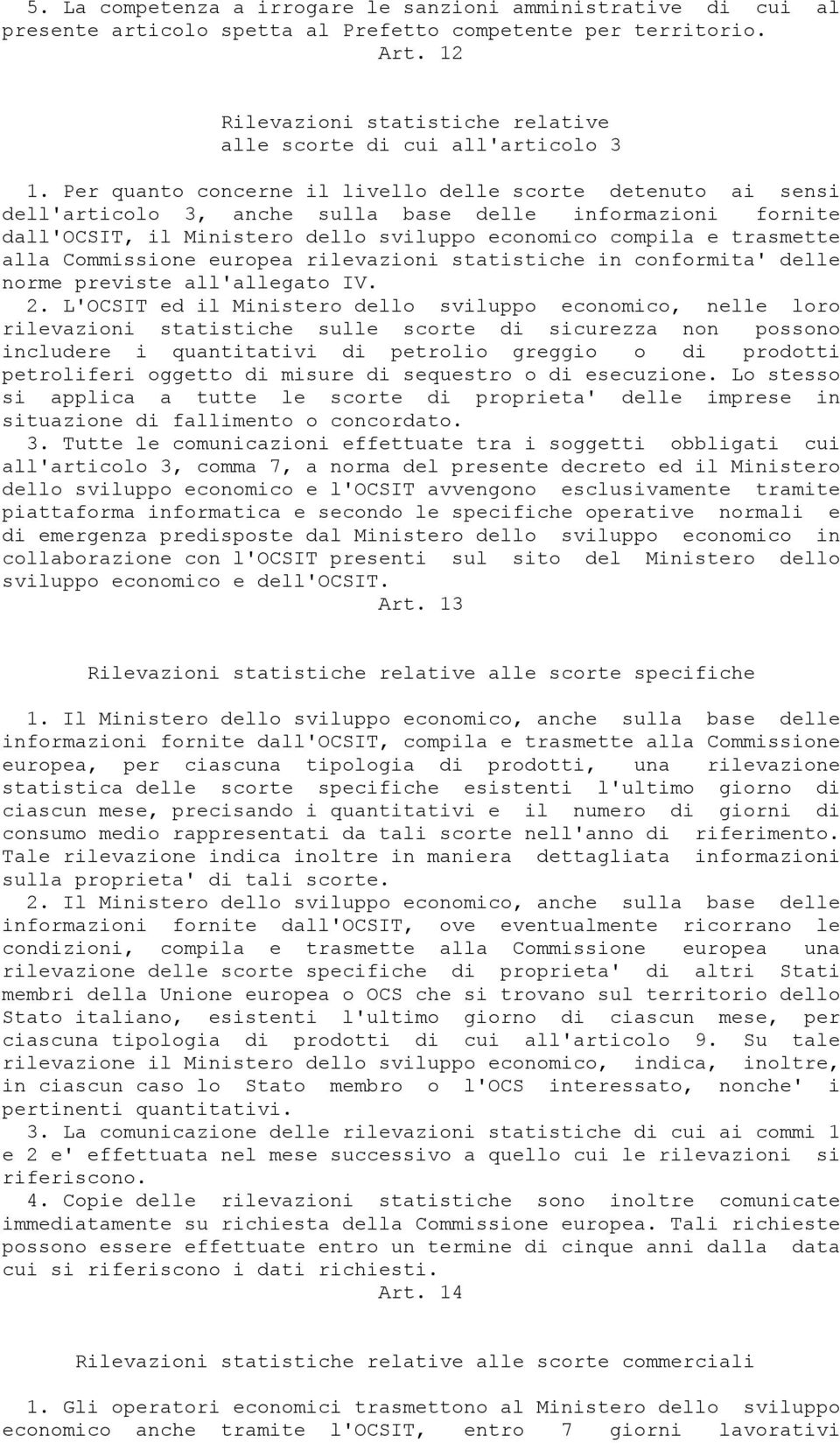 5. La competenza a irrogare le sanzioni amministrative di cui al presente articolo spetta al Prefetto competente per territorio.

Art. 12

Rilevazioni statistiche relative alle scorte di cui all'articolo 3

1. Per quanto concerne il livello delle scorte detenuto ai sensi dell'articolo 3, anche sulla base delle informazioni fornite dall'OCSIT, il Ministero dello sviluppo economico compila e trasmette alla Commissione europea rilevazioni statistiche in conformita' delle norme previste all'allegato IV.

2. L'OCSIT ed il Ministero dello sviluppo economico, nelle loro rilevazioni statistiche sulle scorte di sicurezza non possono includere i quantitativi di petrolio greggio o di prodotti petroliferi oggetto di misure di sequestro o di esecuzione. Lo stesso si applica a tutte le scorte di proprieta' delle imprese in situazione di fallimento o concordato.

3. Tutte le comunicazioni effettuate tra i soggetti obbligati cui all'articolo 3, comma 7, a norma del presente decreto ed il Ministero dello sviluppo economico e l'OCSIT avvengono esclusivamente tramite piattaforma informatica e secondo le specifiche operative normali e di emergenza predisposte dal Ministero dello sviluppo economico in collaborazione con l'OCSIT presenti sul sito del Ministero dello sviluppo economico e dell'OCSIT.

Art. 13

Rilevazioni statistiche relative alle scorte specifiche

1. Il Ministero dello sviluppo economico, anche sulla base delle informazioni fornite dall'OCSIT, compila e trasmette alla Commissione europea, per ciascuna tipologia di prodotti, una rilevazione statistica delle scorte specifiche esistenti l'ultimo giorno di ciascun mese, precisando i quantitativi e il numero di giorni di consumo medio rappresentati da tali scorte nell'anno di riferimento. Tale rilevazione indica inoltre in maniera dettagliata informazioni sulla proprieta' di tali scorte.

2. Il Ministero dello sviluppo economico, anche sulla base delle informazioni fornite dall'OCSIT, ove eventualmente ricorrano le condizioni, compila e trasmette alla Commissione europea una rilevazione delle scorte specifiche di proprieta' di altri Stati membri della Unione europea o OCS che si trovano sul territorio dello Stato italiano, esistenti l'ultimo giorno di ciascun mese, per ciascuna tipologia di prodotti di cui all'articolo 9. Su tale rilevazione il Ministero dello sviluppo economico, indica, inoltre, in ciascun caso lo Stato membro o l'OCS interessato, nonche' i pertinenti quantitativi.

3. La comunicazione delle rilevazioni statistiche di cui ai commi 1 e 2 e' effettuata nel mese successivo a quello cui le rilevazioni si riferiscono.

4. Copie delle rilevazioni statistiche sono inoltre comunicate immediatamente su richiesta della Commissione europea. Tali richieste possono essere effettuate entro un termine di cinque anni dalla data cui si riferiscono i dati richiesti.

Art. 14

Rilevazioni statistiche relative alle scorte commerciali

1. Gli operatori economici trasmettono al Ministero dello sviluppo economico anche tramite l'OCSIT, entro 7 giorni lavorativi